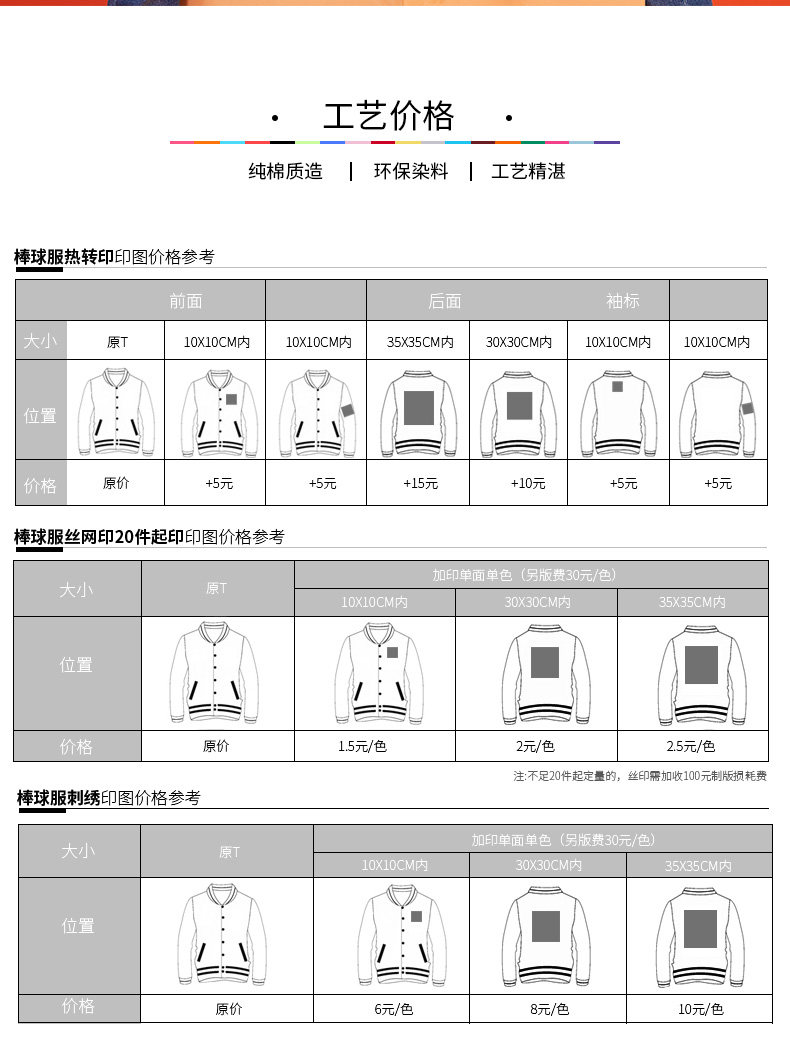 · 工艺价格 ·

纯棉质造 | 环保染料 | 工艺精湛

棒球服热转印印图价格参考

| | 前面 | | | 后面 | | 袖标 | |
|---|---|---|---|---|---|---|---|
| 大小 | 原T | 10X10CM内 | 10X10CM内 | 35X35CM内 | 30X30CM内 | 10X10CM内 | 10X10CM内 |
| 位置 | | | | | | | |
| 价格 | 原价 | +5元 | +5元 | +15元 | +10元 | +5元 | +5元 |

棒球服丝网印20件起印印图价格参考

| 大小 | 原T | 加印单面单色（另版费30元/色） | | |
|---|---|---|---|---|
| | | 10X10CM内 | 30X30CM内 | 35X35CM内 |
| 位置 | | | | |
| 价格 | 原价 | 1.5元/色 | 2元/色 | 2.5元/色 |

注:不足20件起定量的，丝印需加收100元制版损耗费

棒球服刺绣印图价格参考

| 大小 | 原T | 加印单面单色（另版费30元/色） | | |
|---|---|---|---|---|
| | | 10X10CM内 | 30X30CM内 | 35X35CM内 |
| 位置 | | | | |
| 价格 | 原价 | 6元/色 | 8元/色 | 10元/色 |